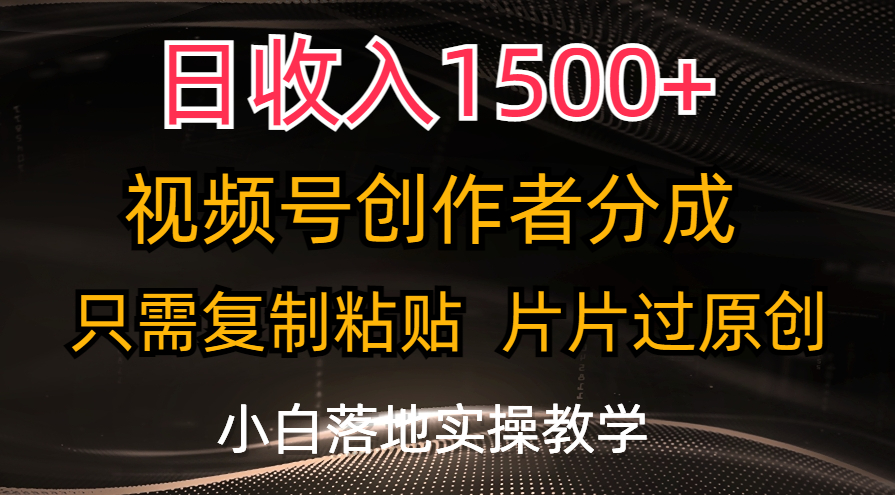 日收入1500+

视频号创作者分成

只需复制粘贴 片片过原创

小白落地实操教学